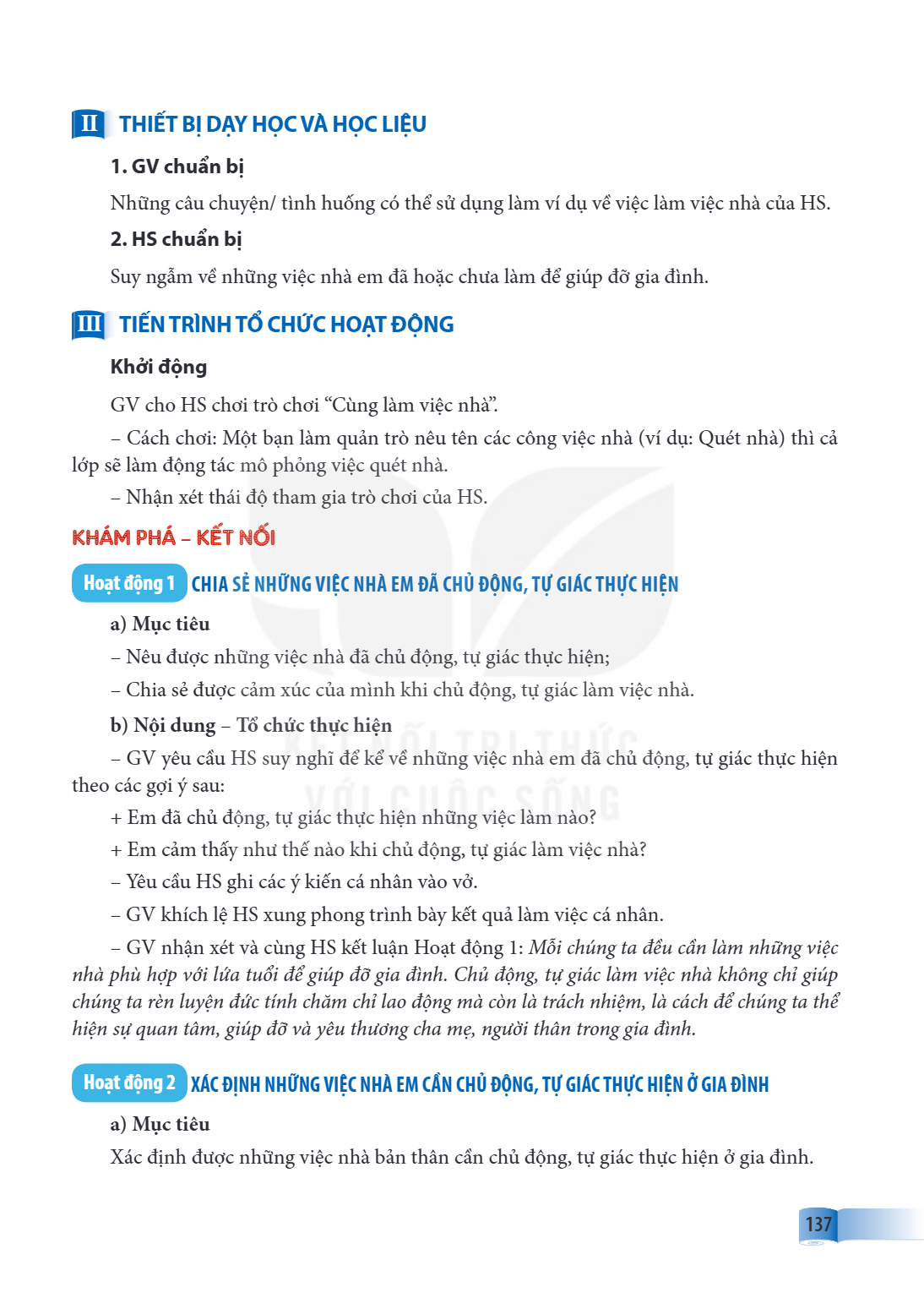 II THIẾT BỊ DẠY HỌC VÀ HỌC LIỆU

1. GV chuẩn bị

Những câu chuyện/ tình huống có thể sử dụng làm ví dụ về việc làm việc nhà của HS.

2. HS chuẩn bị

Suy ngẫm về những việc nhà em đã hoặc chưa làm để giúp đỡ gia đình.

III TIẾN TRÌNH TỔ CHỨC HOẠT ĐỘNG

Khởi động

GV cho HS chơi trò chơi "Cùng làm việc nhà".

– Cách chơi: Một bạn làm quản trò nêu tên các công việc nhà (ví dụ: Quét nhà) thì cả lớp sẽ làm động tác mô phỏng việc quét nhà.

– Nhận xét thái độ tham gia trò chơi của HS.

KHÁM PHÁ – KẾT NỐI

Hoạt động 1 CHIA SẺ NHỮNG VIỆC NHÀ EM ĐÃ CHỦ ĐỘNG, TỰ GIÁC THỰC HIỆN

a) Mục tiêu

– Nêu được những việc nhà đã chủ động, tự giác thực hiện;

– Chia sẻ được cảm xúc của mình khi chủ động, tự giác làm việc nhà.

b) Nội dung – Tổ chức thực hiện

– GV yêu cầu HS suy nghĩ để kể về những việc nhà em đã chủ động, tự giác thực hiện theo các gợi ý sau:

+ Em đã chủ động, tự giác thực hiện những việc làm nào?

+ Em cảm thấy như thế nào khi chủ động, tự giác làm việc nhà?

– Yêu cầu HS ghi các ý kiến cá nhân vào vở.

– GV khích lệ HS xung phong trình bày kết quả làm việc cá nhân.

– GV nhận xét và cùng HS kết luận Hoạt động 1: Mỗi chúng ta đều cần làm những việc nhà phù hợp với lứa tuổi để giúp đỡ gia đình. Chủ động, tự giác làm việc nhà không chỉ giúp chúng ta rèn luyện đức tính chăm chỉ lao động mà còn là trách nhiệm, là cách để chúng ta thể hiện sự quan tâm, giúp đỡ và yêu thương cha mẹ, người thân trong gia đình.

Hoạt động 2 XÁC ĐỊNH NHỮNG VIỆC NHÀ EM CẦN CHỦ ĐỘNG, TỰ GIÁC THỰC HIỆN Ở GIA ĐÌNH

a) Mục tiêu

Xác định được những việc nhà bản thân cần chủ động, tự giác thực hiện ở gia đình.

137

KẾT NỐI TRI THỨC VỚI CUỘC SỐNG